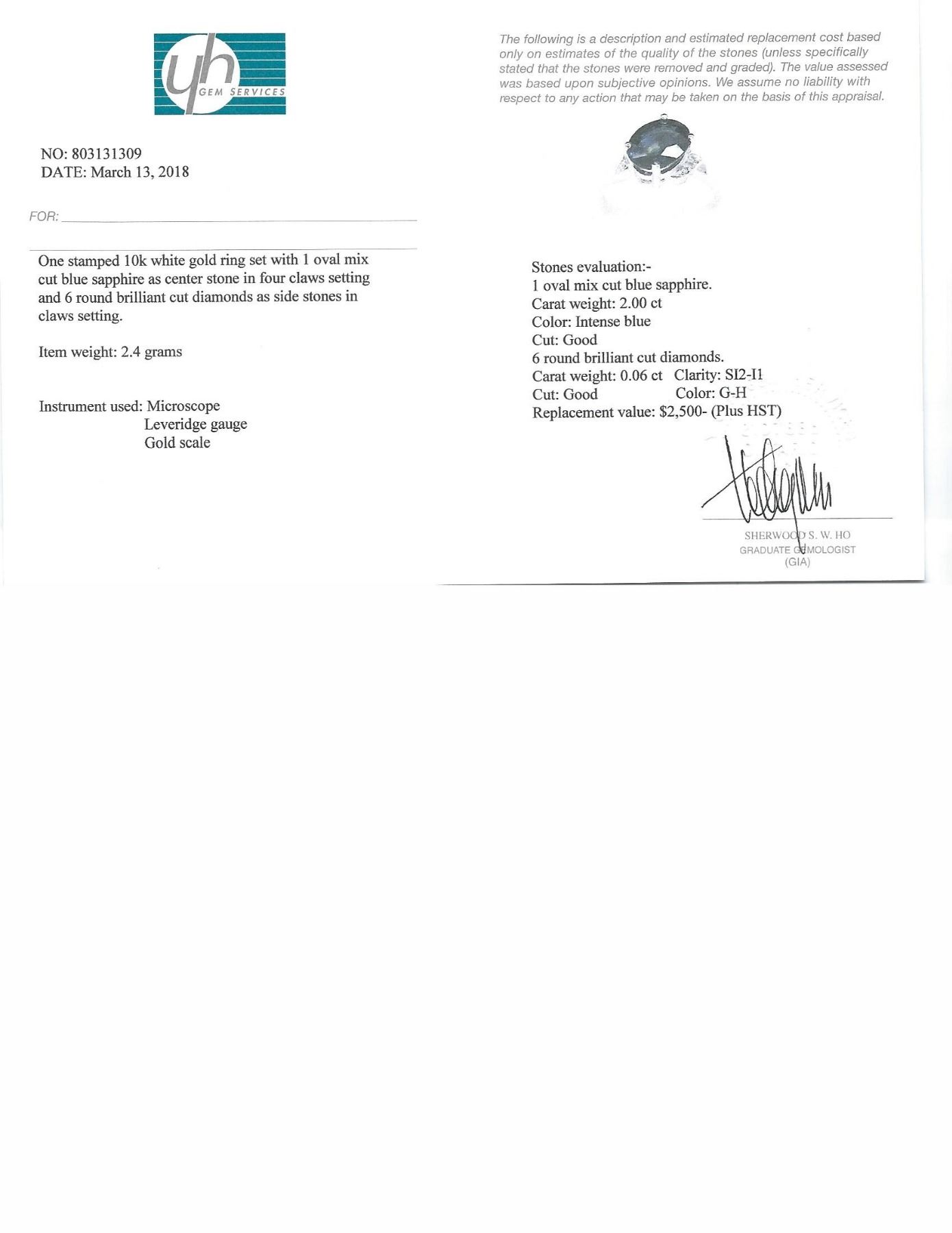 yh GEM SERVICES

NO: 803131309
DATE: March 13, 2018

FOR:

One stamped 10k white gold ring set with 1 oval mix cut blue sapphire as center stone in four claws setting and 6 round brilliant cut diamonds as side stones in claws setting.

Item weight: 2.4 grams

Instrument used: Microscope
Leveridge gauge
Gold scale

The following is a description and estimated replacement cost based only on estimates of the quality of the stones (unless specifically stated that the stones were removed and graded). The value assessed was based upon subjective opinions. We assume no liability with respect to any action that may be taken on the basis of this appraisal.

Stones evaluation:-
1 oval mix cut blue sapphire.
Carat weight: 2.00 ct
Color: Intense blue
Cut: Good
6 round brilliant cut diamonds.
Carat weight: 0.06 ct Clarity: SI2-I1
Cut: Good Color: G-H
Replacement value: $2,500- (Plus HST)

SHERWOOD S. W. HO
GRADUATE GEMOLOGIST
(GIA)